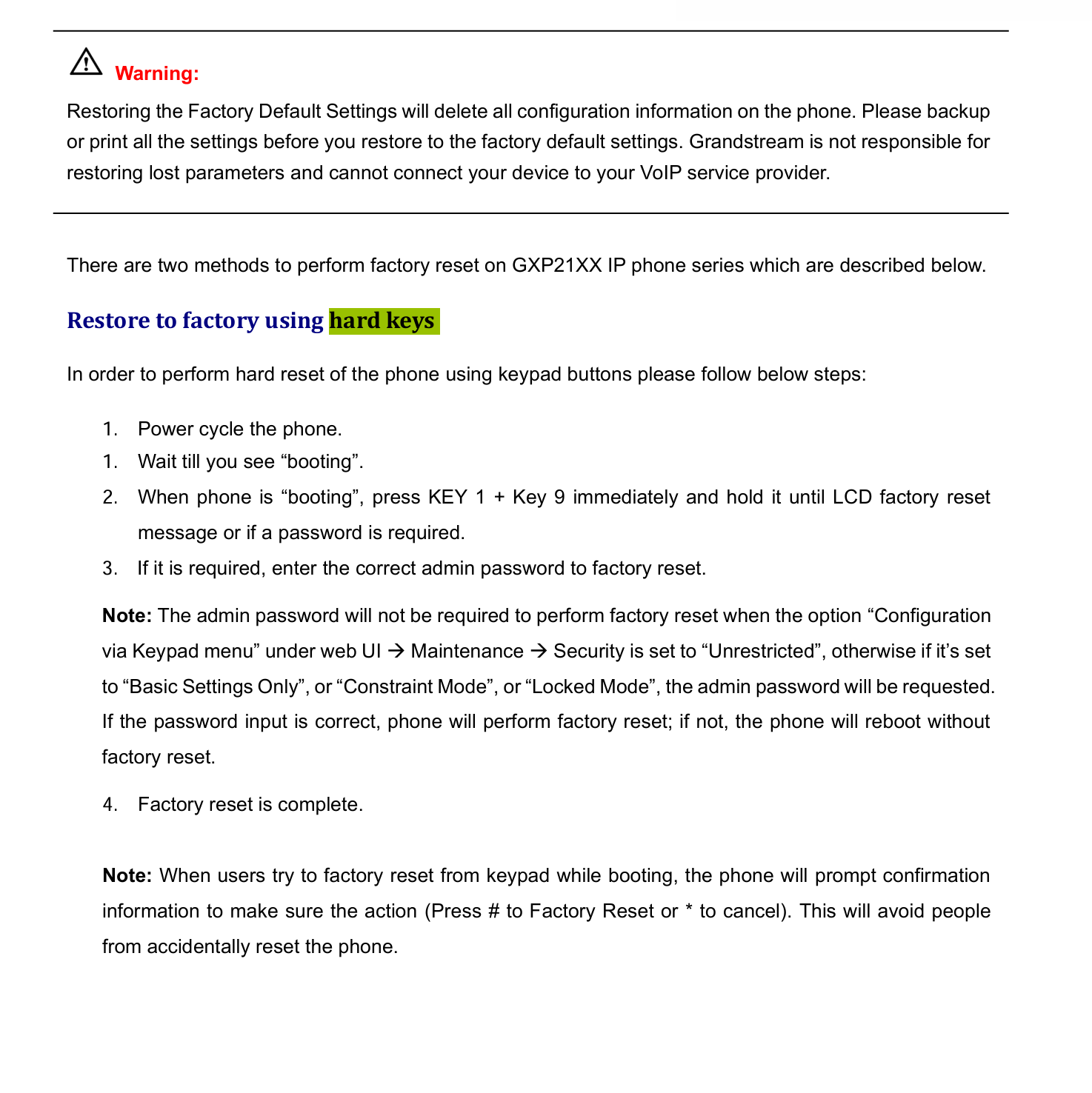 Warning:

Restoring the Factory Default Settings will delete all configuration information on the phone. Please backup or print all the settings before you restore to the factory default settings. Grandstream is not responsible for restoring lost parameters and cannot connect your device to your VoIP service provider.

There are two methods to perform factory reset on GXP21XX IP phone series which are described below.

Restore to factory using hard keys

In order to perform hard reset of the phone using keypad buttons please follow below steps:

1. Power cycle the phone.
1. Wait till you see “booting”.
2. When phone is “booting”, press KEY 1 + Key 9 immediately and hold it until LCD factory reset message or if a password is required.
3. If it is required, enter the correct admin password to factory reset.

Note: The admin password will not be required to perform factory reset when the option “Configuration via Keypad menu” under web UI → Maintenance → Security is set to “Unrestricted”, otherwise if it’s set to “Basic Settings Only”, or “Constraint Mode”, or “Locked Mode”, the admin password will be requested. If the password input is correct, phone will perform factory reset; if not, the phone will reboot without factory reset.

4. Factory reset is complete.

Note: When users try to factory reset from keypad while booting, the phone will prompt confirmation information to make sure the action (Press # to Factory Reset or * to cancel). This will avoid people from accidentally reset the phone.